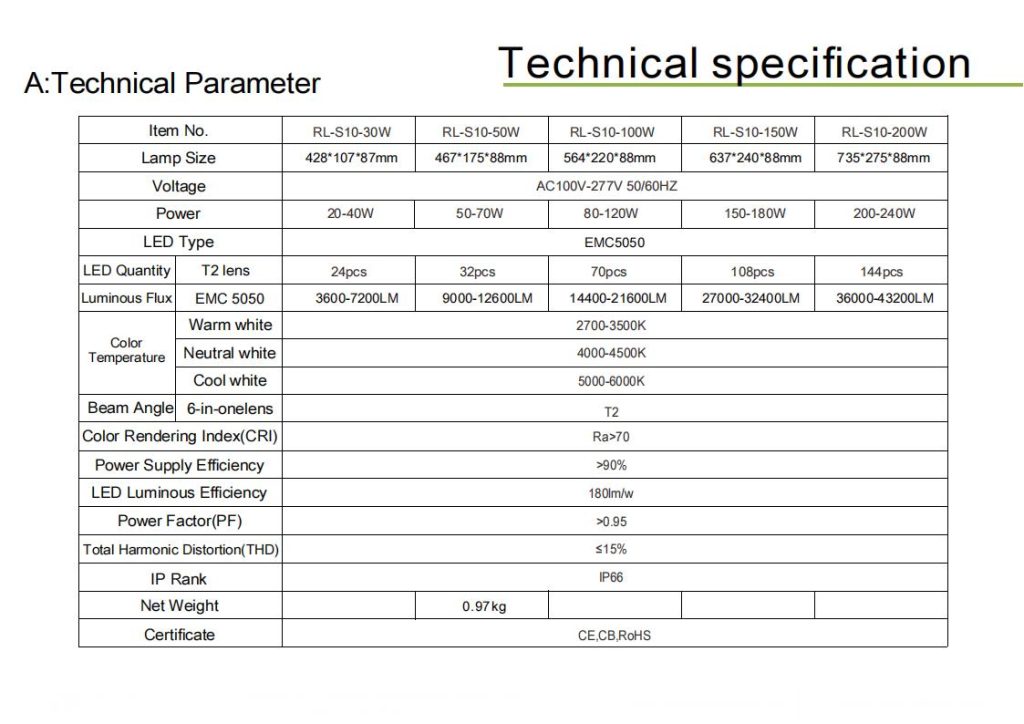 Technical specification

A:Technical Parameter

| Item No. |  | RL-S10-30W | RL-S10-50W | RL-S10-100W | RL-S10-150W | RL-S10-200W |
|---|---|---|---|---|---|---|
| Lamp Size |  | 428*107*87mm | 467*175*88mm | 564*220*88mm | 637*240*88mm | 735*275*88mm |
| Voltage |  | AC100V-277V 50/60HZ |  |  |  |  |
| Power |  | 20-40W | 50-70W | 80-120W | 150-180W | 200-240W |
| LED Type |  | EMC5050 |  |  |  |  |
| LED Quantity | T2 lens | 24pcs | 32pcs | 70pcs | 108pcs | 144pcs |
| Luminous Flux | EMC 5050 | 3600-7200LM | 9000-12600LM | 14400-21600LM | 27000-32400LM | 36000-43200LM |
| Color Temperature | Warm white | 2700-3500K |  |  |  |  |
|  | Neutral white | 4000-4500K |  |  |  |  |
|  | Cool white | 5000-6000K |  |  |  |  |
| Beam Angle | 6-in-onelens | T2 |  |  |  |  |
| Color Rendering Index(CRI) |  | Ra>70 |  |  |  |  |
| Power Supply Efficiency |  | >90% |  |  |  |  |
| LED Luminous Efficiency |  | 180lm/w |  |  |  |  |
| Power Factor(PF) |  | >0.95 |  |  |  |  |
| Total Harmonic Distortion(THD) |  | ≤15% |  |  |  |  |
| IP Rank |  | IP66 |  |  |  |  |
| Net Weight |  |  | 0.97kg |  |  |  |
| Certificate |  | CE,CB,RoHS |  |  |  |  |